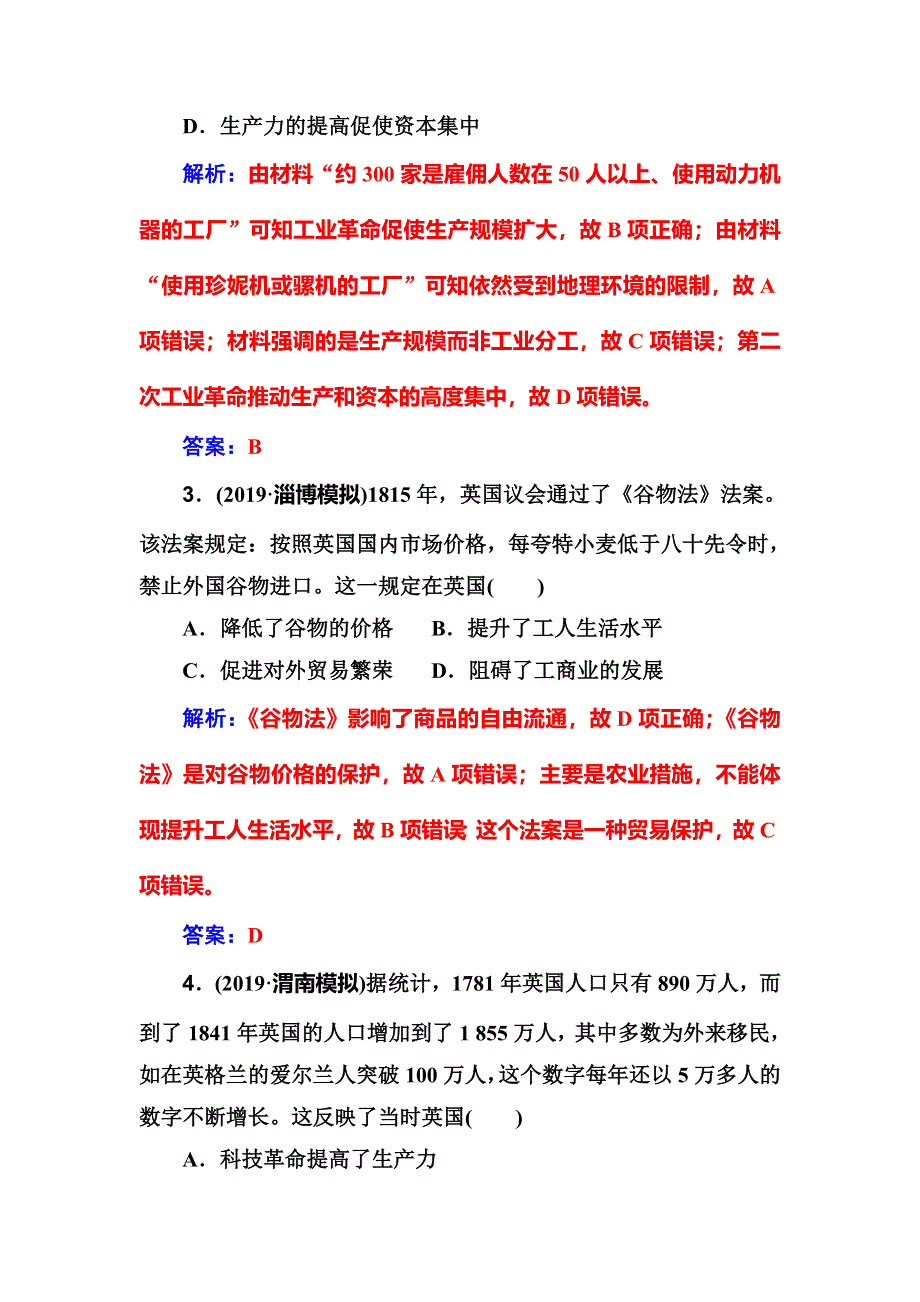 D．生产力的提高促使资本集中

解析：由材料“约 300 家是雇佣人数在 50 人以上、使用动力机器的工厂”可知工业革命促使生产规模扩大，故 B 项正确；由材料“使用珍妮机或骡机的工厂”可知依然受到地理环境的限制，故 A 项错误；材料强调的是生产规模而非工业分工，故 C 项错误；第二次工业革命推动生产和资本的高度集中，故 D 项错误。

答案：B

3．(2019·淄博模拟)1815 年，英国议会通过了《谷物法》法案。该法案规定：按照英国国内市场价格，每夸特小麦低于八十先令时，禁止外国谷物进口。这一规定在英国(　　)

A．降低了谷物的价格　　B．提升了工人生活水平

C．促进对外贸易繁荣　　D．阻碍了工商业的发展

解析：《谷物法》影响了商品的自由流通，故 D 项正确；《谷物法》是对谷物价格的保护，故 A 项错误；主要是农业措施，不能体现提升工人生活水平，故 B 项错误 这个法案是一种贸易保护，故 C 项错误。

答案：D

4．(2019·渭南模拟)据统计，1781 年英国人口只有 890 万人，而到了 1841 年英国的人口增加到了 1 855 万人，其中多数为外来移民，如在英格兰的爱尔兰人突破 100 万人，这个数字每年还以 5 万多人的数字不断增长。这反映了当时英国(　　)

A．科技革命提高了生产力